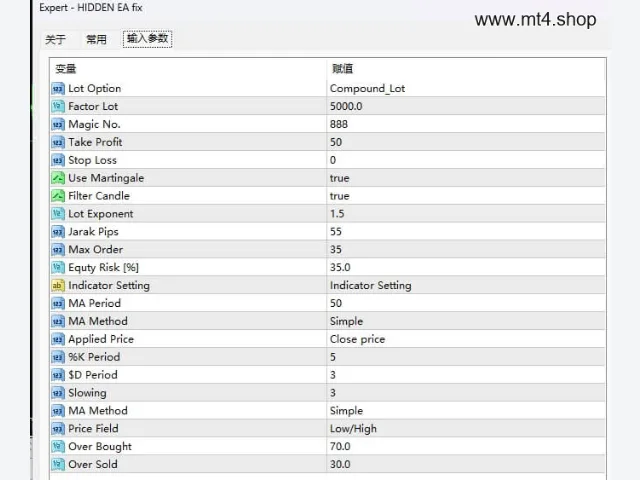 Expert - HIDDEN EA fix

www.mt4.shop

关于 常用 输入参数

| 变量 | 赋值 |
|---|---|
| Lot Option | Compound_Lot |
| Factor Lot | 5000.0 |
| Magic No. | 888 |
| Take Profit | 50 |
| Stop Loss | 0 |
| Use Martingale | true |
| Filter Candle | true |
| Lot Exponent | 1.5 |
| Jarak Pips | 55 |
| Max Order | 35 |
| Equty Risk [%] | 35.0 |
| Indicator Setting | Indicator Setting |
| MA Period | 50 |
| MA Method | Simple |
| Applied Price | Close price |
| %K Period | 5 |
| $D Period | 3 |
| Slowing | 3 |
| MA Method | Simple |
| Price Field | Low/High |
| Over Bought | 70.0 |
| Over Sold | 30.0 |